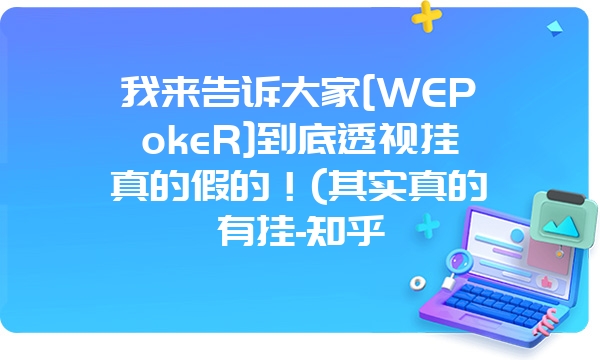 我来告诉大家[WEPokeR]到底透视挂真的假的！(其实真的有挂-知乎